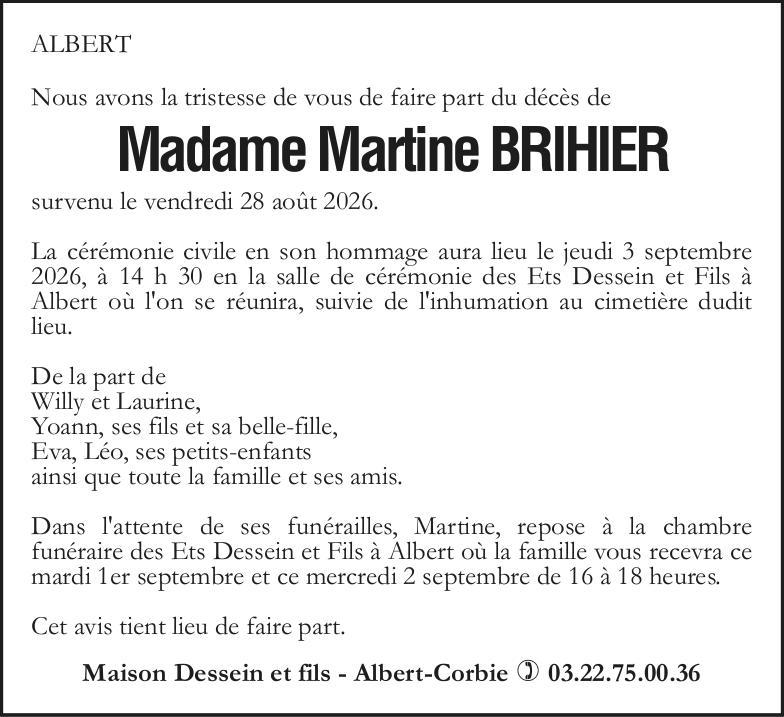 ALBERT

Nous avons la tristesse de vous de faire part du décès de

Madame Martine BRIHIER

survenu le vendredi 28 août 2026.

La cérémonie civile en son hommage aura lieu le jeudi 3 septembre 2026, à 14 h 30 en la salle de cérémonie des Ets Dessein et Fils à Albert où l'on se réunira, suivie de l'inhumation au cimetière dudit lieu.

De la part de
Willy et Laurine,
Yoann, ses fils et sa belle-fille,
Eva, Léo, ses petits-enfants
ainsi que toute la famille et ses amis.

Dans l'attente de ses funérailles, Martine, repose à la chambre funéraire des Ets Dessein et Fils à Albert où la famille vous recevra ce mardi 1er septembre et ce mercredi 2 septembre de 16 à 18 heures.

Cet avis tient lieu de faire part.

Maison Dessein et fils - Albert-Corbie ✆ 03.22.75.00.36